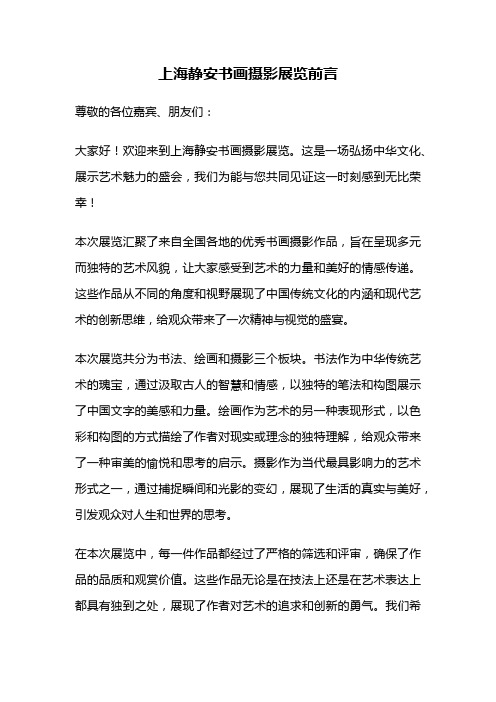 上海静安书画摄影展览前言

尊敬的各位嘉宾、朋友们：

大家好！欢迎来到上海静安书画摄影展览。这是一场弘扬中华文化、展示艺术魅力的盛会，我们为能与您共同见证这一时刻感到无比荣幸！

本次展览汇聚了来自全国各地的优秀书画摄影作品，旨在呈现多元而独特的艺术风貌，让大家感受到艺术的力量和美好的情感传递。这些作品从不同的角度和视野展现了中国传统文化的内涵和现代艺术的创新思维，给观众带来了一次精神与视觉的盛宴。

本次展览共分为书法、绘画和摄影三个板块。书法作为中华传统艺术的瑰宝，通过汲取古人的智慧和情感，以独特的笔法和构图展示了中国文字的美感和力量。绘画作为艺术的另一种表现形式，以色彩和构图的方式描绘了作者对现实或理念的独特理解，给观众带来了一种审美的愉悦和思考的启示。摄影作为当代最具影响力的艺术形式之一，通过捕捉瞬间和光影的变幻，展现了生活的真实与美好，引发观众对人生和世界的思考。

在本次展览中，每一件作品都经过了严格的筛选和评审，确保了作品的品质和观赏价值。这些作品无论是在技法上还是在艺术表达上都具有独到之处，展现了作者对艺术的追求和创新的勇气。我们希